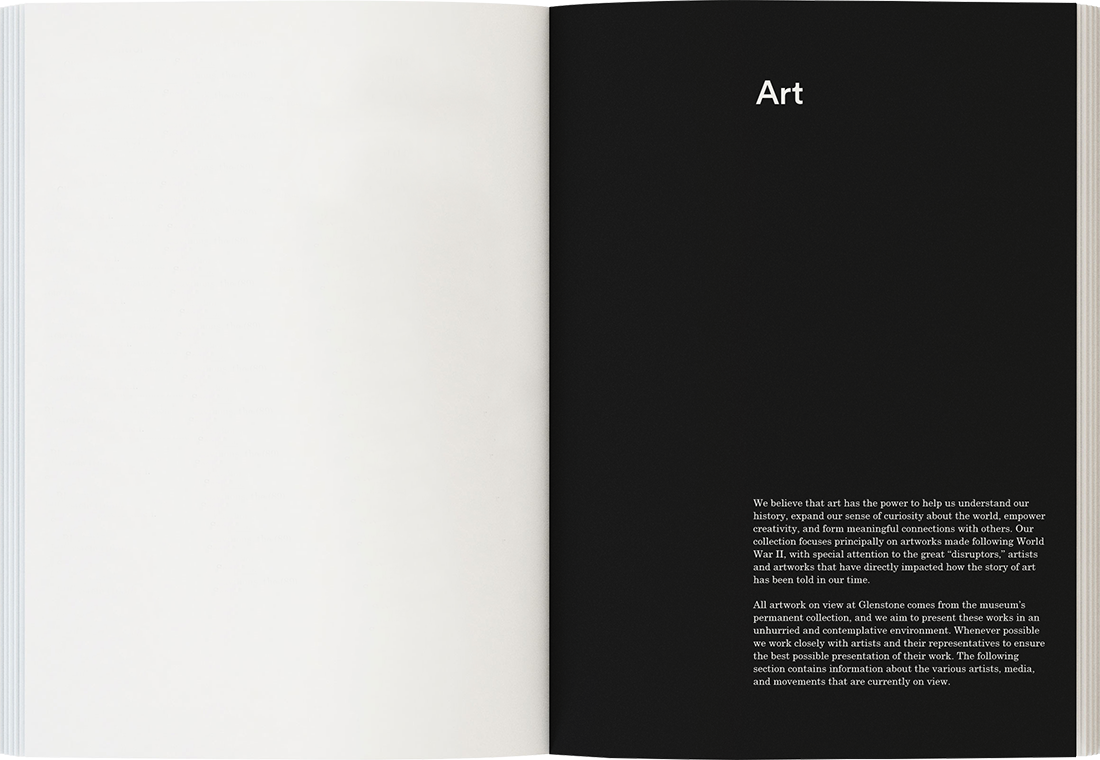 Art

We believe that art has the power to help us understand our history, expand our sense of curiosity about the world, empower creativity, and form meaningful connections with others. Our collection focuses principally on artworks made following World War II, with special attention to the great "disruptors," artists and artworks that have directly impacted how the story of art has been told in our time.

All artwork on view at Glenstone comes from the museum's permanent collection, and we aim to present these works in an unhurried and contemplative environment. Whenever possible we work closely with artists and their representatives to ensure the best possible presentation of their work. The following section contains information about the various artists, media, and movements that are currently on view.